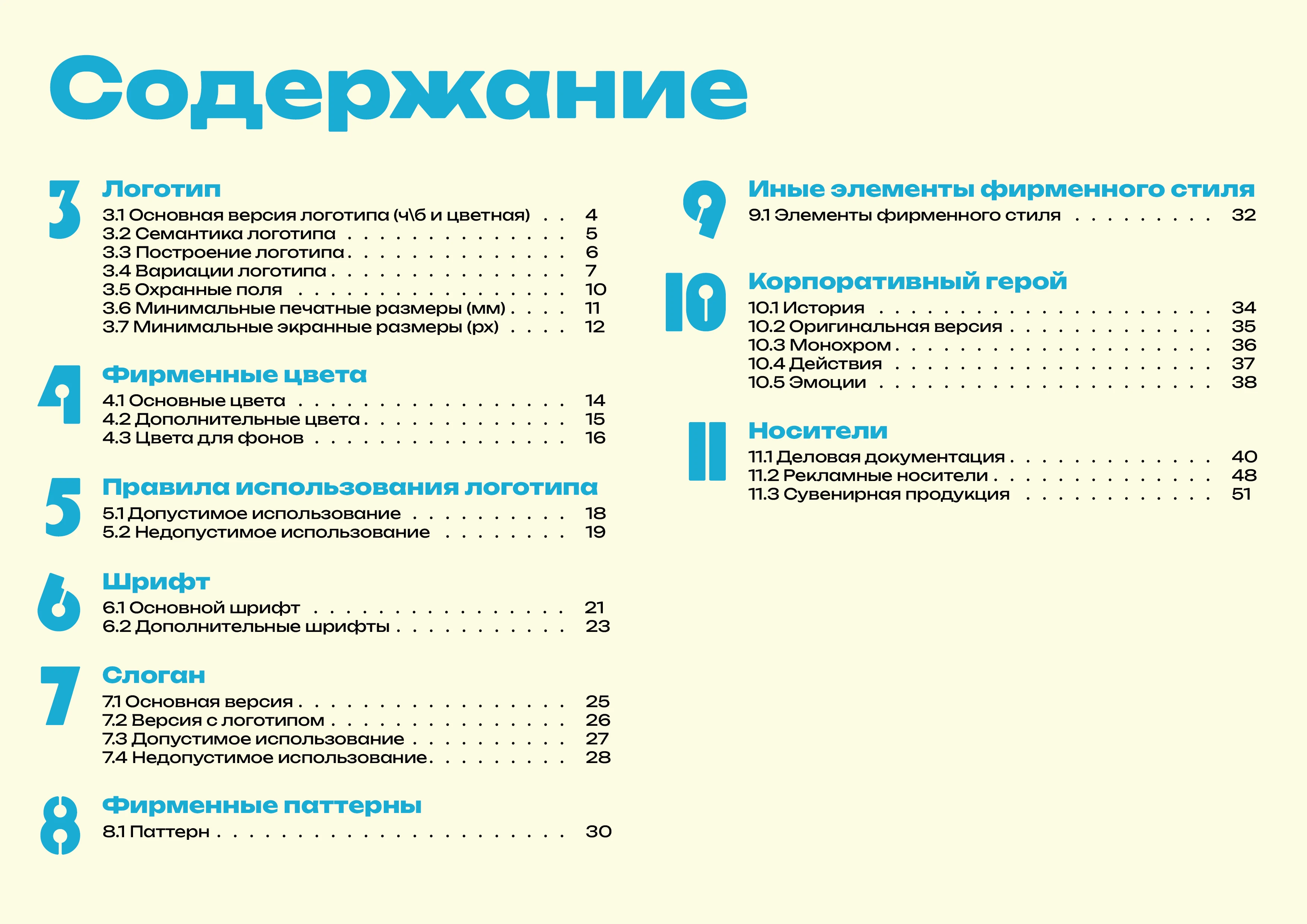 Содержание

3
Логотип
3.1 Основная версия логотипа (ч\б и цветная) 4
3.2 Семантика логотипа 5
3.3 Построение логотипа 6
3.4 Вариации логотипа 7
3.5 Охранные поля 10
3.6 Минимальные печатные размеры (мм) 11
3.7 Минимальные экранные размеры (px) 12

4
Фирменные цвета
4.1 Основные цвета 14
4.2 Дополнительные цвета 15
4.3 Цвета для фонов 16

5
Правила использования логотипа
5.1 Допустимое использование 18
5.2 Недопустимое использование 19

6
Шрифт
6.1 Основной шрифт 21
6.2 Дополнительные шрифты 23

7
Слоган
7.1 Основная версия 25
7.2 Версия с логотипом 26
7.3 Допустимое использование 27
7.4 Недопустимое использование 28

8
Фирменные паттерны
8.1 Паттерн 30

9
Иные элементы фирменного стиля
9.1 Элементы фирменного стиля 32

10
Корпоративный герой
10.1 История 34
10.2 Оригинальная версия 35
10.3 Монохром 36
10.4 Действия 37
10.5 Эмоции 38

11
Носители
11.1 Деловая документация 40
11.2 Рекламные носители 48
11.3 Сувенирная продукция 51